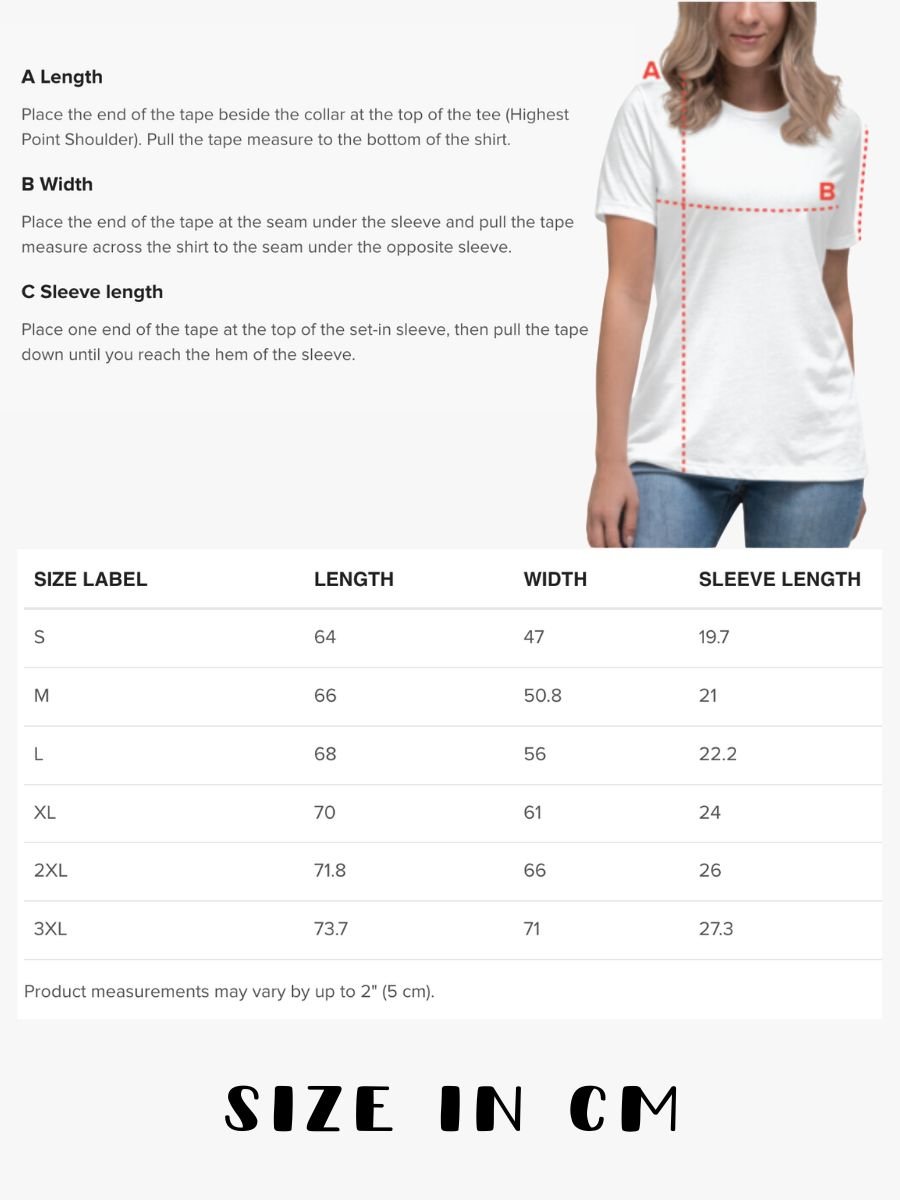 A Length

Place the end of the tape beside the collar at the top of the tee (Highest Point Shoulder). Pull the tape measure to the bottom of the shirt.

B Width

Place the end of the tape at the seam under the sleeve and pull the tape measure across the shirt to the seam under the opposite sleeve.

C Sleeve length

Place one end of the tape at the top of the set-in sleeve, then pull the tape down until you reach the hem of the sleeve.

A

B

| SIZE LABEL | LENGTH | WIDTH | SLEEVE LENGTH |
|---|---|---|---|
| S | 64 | 47 | 19.7 |
| M | 66 | 50.8 | 21 |
| L | 68 | 56 | 22.2 |
| XL | 70 | 61 | 24 |
| 2XL | 71.8 | 66 | 26 |
| 3XL | 73.7 | 71 | 27.3 |

Product measurements may vary by up to 2" (5 cm).

SIZE IN CM